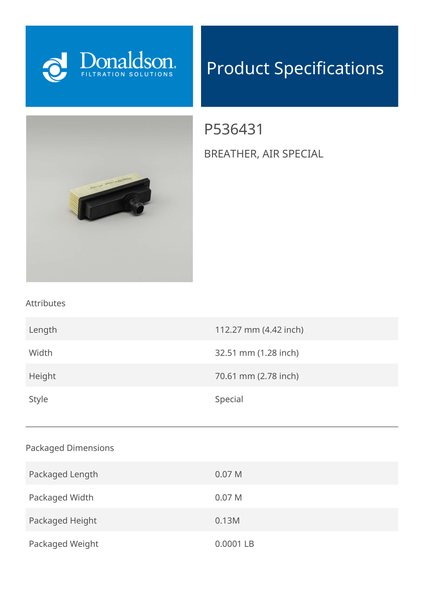 Donaldson.
FILTRATION SOLUTIONS

Product Specifications

P536431

BREATHER, AIR SPECIAL

Attributes

Length
112.27 mm (4.42 inch)

Width
32.51 mm (1.28 inch)

Height
70.61 mm (2.78 inch)

Style
Special

Packaged Dimensions

Packaged Length
0.07 M

Packaged Width
0.07 M

Packaged Height
0.13M

Packaged Weight
0.0001 LB